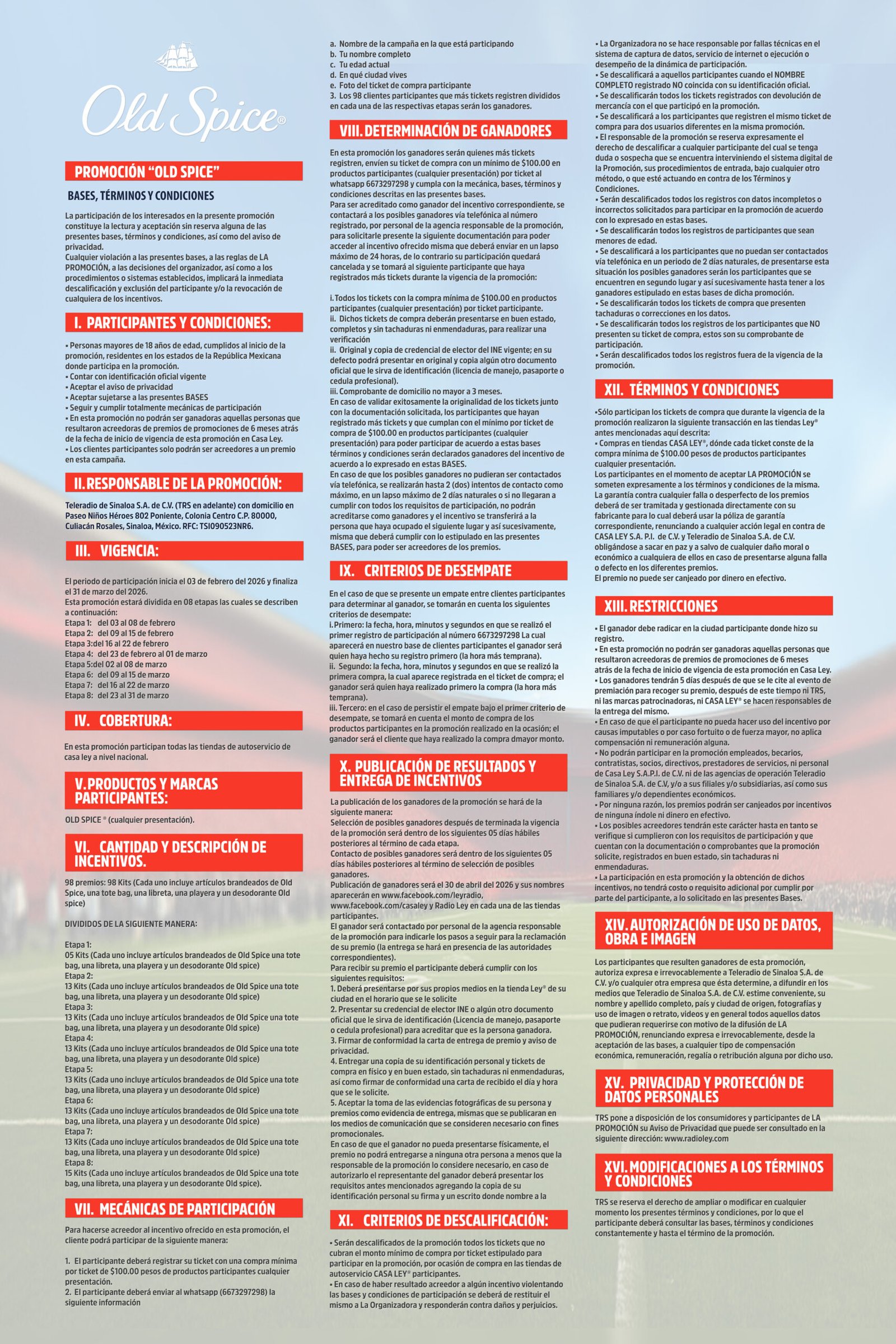 Old Spice®

PROMOCIÓN "OLD SPICE"

BASES, TÉRMINOS Y CONDICIONES

La participación de los interesados en la presente promoción constituye la lectura y aceptación sin reserva alguna de las presentes bases, términos y condiciones, así como del aviso de privacidad.
Cualquier violación a las presentes bases, a las reglas de LA PROMOCIÓN, a las decisiones del organizador, así como a los procedimientos o sistemas establecidos, implicará la inmediata descalificación y exclusión del participante y/o la revocación de cualquiera de los incentivos.

I. PARTICIPANTES Y CONDICIONES:

• Personas mayores de 18 años de edad, cumplidos al inicio de la promoción, residentes en los estados de la República Mexicana donde participa en la promoción.
• Contar con identificación oficial vigente
• Aceptar el aviso de privacidad
• Aceptar sujetarse a las presentes BASES
• Seguir y cumplir totalmente mecánicas de participación
• En esta promoción no podrán ser ganadoras aquellas personas que resultaron acreedoras de premios de promociones de 6 meses atrás de la fecha de inicio de vigencia de esta promoción en Casa Ley.
• Los clientes participantes solo podrán ser acreedores a un premio en esta campaña.

II. RESPONSABLE DE LA PROMOCIÓN:

Teleradio de Sinaloa S.A. de C.V. (TRS en adelante) con domicilio en Paseo Niños Héroes 802 Poniente, Colonia Centro C.P. 80000, Culiacán Rosales, Sinaloa, México. RFC: TSI090523NR6.

III. VIGENCIA:

El periodo de participación inicia el 03 de febrero del 2026 y finaliza el 31 de marzo del 2026.
Esta promoción estará dividida en 08 etapas las cuales se describen a continuación:
Etapa 1: del 03 al 08 de febrero
Etapa 2: del 09 al 15 de febrero
Etapa 3:del 16 al 22 de febrero
Etapa 4: del 23 de febrero al 01 de marzo
Etapa 5:del 02 al 08 de marzo
Etapa 6: del 09 al 15 de marzo
Etapa 7: del 16 al 22 de marzo
Etapa 8: del 23 al 31 de marzo

IV. COBERTURA:

En esta promoción participan todas las tiendas de autoservicio de casa ley a nivel nacional.

V. PRODUCTOS Y MARCAS PARTICIPANTES:

OLD SPICE ® (cualquier presentación).

VI. CANTIDAD Y DESCRIPCIÓN DE INCENTIVOS.

98 premios: 98 Kits (Cada uno incluye artículos brandeados de Old Spice, una tote bag, una libreta, una playera y un desodorante Old spice)

DIVIDIDOS DE LA SIGUIENTE MANERA:

Etapa 1:
05 Kits (Cada uno incluye artículos brandeados de Old Spice una tote bag, una libreta, una playera y un desodorante Old spice)
Etapa 2:
13 Kits (Cada uno incluye artículos brandeados de Old Spice una tote bag, una libreta, una playera y un desodorante Old spice)
Etapa 3:
13 Kits (Cada uno incluye artículos brandeados de Old Spice una tote bag, una libreta, una playera y un desodorante Old spice)
Etapa 4:
13 Kits (Cada uno incluye artículos brandeados de Old Spice una tote bag, una libreta, una playera y un desodorante Old spice)
Etapa 5:
13 Kits (Cada uno incluye artículos brandeados de Old Spice una tote bag, una libreta, una playera y un desodorante Old spice)
Etapa 6:
13 Kits (Cada uno incluye artículos brandeados de Old Spice una tote bag, una libreta, una playera y un desodorante Old spice)
Etapa 7:
13 Kits (Cada uno incluye artículos brandeados de Old Spice una tote bag, una libreta, una playera y un desodorante Old spice)
Etapa 8:
15 Kits (Cada uno incluye artículos brandeados de Old Spice una tote bag, una libreta, una playera y un desodorante Old spice).

VII. MECÁNICAS DE PARTICIPACIÓN

Para hacerse acreedor al incentivo ofrecido en esta promoción, el cliente podrá participar de la siguiente manera:

1. El participante deberá registrar su ticket con una compra mínima por ticket de $100.00 pesos de productos participantes cualquier presentación.
2. El participante deberá enviar al whatsapp (6673297298) la siguiente información

a. Nombre de la campaña en la que está participando
b. Tu nombre completo
c. Tu edad actual
d. En qué ciudad vives
e. Foto del ticket de compra participante
3. Los 98 clientes participantes que más tickets registren divididos en cada una de las respectivas etapas serán los ganadores.

VIII. DETERMINACIÓN DE GANADORES

En esta promoción los ganadores serán quienes más tickets registren, envíen su ticket de compra con un mínimo de $100.00 en productos participantes (cualquier presentación) por ticket al whatsapp 6673297298 y cumpla con la mecánica, bases, términos y condiciones descritas en las presentes bases.
Para ser acreditado como ganador del incentivo correspondiente, se contactará a los posibles ganadores vía telefónica al número registrado, por personal de la agencia responsable de la promoción, para solicitarle presente la siguiente documentación para poder acceder al incentivo ofrecido misma que deberá enviar en un lapso máximo de 24 horas, de lo contrario su participación quedará cancelada y se tomará al siguiente participante que haya registrados más tickets durante la vigencia de la promoción:

i. Todos los tickets con la compra mínima de $100.00 en productos participantes (cualquier presentación) por ticket participante.
ii. Dichos tickets de compra deberán presentarse en buen estado, completos y sin tachaduras ni enmendaduras, para realizar una verificación
ii. Original y copia de credencial de elector del INE vigente; en su defecto podrá presentar en original y copia algún otro documento oficial que le sirva de identificación (licencia de manejo, pasaporte o cedula profesional).
iii. Comprobante de domicilio no mayor a 3 meses.
En caso de validar exitosamente la originalidad de los tickets junto con la documentación solicitada, los participantes que hayan registrado más tickets y que cumplan con el mínimo por ticket de compra de $100.00 en productos participantes (cualquier presentación) para poder participar de acuerdo a estas bases términos y condiciones serán declarados ganadores del incentivo de acuerdo a lo expresado en estas BASES.
En caso de que los posibles ganadores no pudieran ser contactados vía telefónica, se realizarán hasta 2 (dos) intentos de contacto como máximo, en un lapso máximo de 2 días naturales o si no llegaran a cumplir con todos los requisitos de participación, no podrán acreditarse como ganadores y el incentivo se transferirá a la persona que haya ocupado el siguiente lugar y así sucesivamente, misma que deberá cumplir con lo estipulado en las presentes BASES, para poder ser acreedores de los premios.

IX. CRITERIOS DE DESEMPATE

En el caso de que se presente un empate entre clientes participantes para determinar al ganador, se tomarán en cuenta los siguientes criterios de desempate:
i. Primero: la fecha, hora, minutos y segundos en que se realizó el primer registro de participación al número 6673297298 La cual aparecerá en nuestro base de clientes participantes el ganador será quien haya hecho su registro primero (la hora más temprana).
ii. Segundo: la fecha, hora, minutos y segundos en que se realizó la primera compra, la cual aparece registrada en el ticket de compra; el ganador será quien haya realizado primero la compra (la hora más temprana).
iii. Tercero: en el caso de persistir el empate bajo el primer criterio de desempate, se tomará en cuenta el monto de compra de los productos participantes en la promoción realizado en la ocasión; el ganador será el cliente que haya realizado la compra dmayor monto.

X. PUBLICACIÓN DE RESULTADOS Y ENTREGA DE INCENTIVOS

La publicación de los ganadores de la promoción se hará de la siguiente manera:
Selección de posibles ganadores después de terminada la vigencia de la promoción será dentro de los siguientes 05 días hábiles posteriores al término de cada etapa.
Contacto de posibles ganadores será dentro de los siguientes 05 días hábiles posteriores al término de selección de posibles ganadores.
Publicación de ganadores será el 30 de abril del 2026 y sus nombres aparecerán en www.facebook.com/leyradio, www.facebook.com/casaley y Radio Ley en cada una de las tiendas participantes.
El ganador será contactado por personal de la agencia responsable de la promoción para indicarle los pasos a seguir para la reclamación de su premio (la entrega se hará en presencia de las autoridades correspondientes).
Para recibir su premio el participante deberá cumplir con los siguientes requisitos:
1. Deberá presentarse por sus propios medios en la tienda Ley® de su ciudad en el horario que se le solicite
2. Presentar su credencial de elector INE o algún otro documento oficial que le sirva de identificación (Licencia de manejo, pasaporte o cedula profesional) para acreditar que es la persona ganadora.
3. Firmar de conformidad la carta de entrega de premio y aviso de privacidad.
4. Entregar una copia de su identificación personal y tickets de compra en físico y en buen estado, sin tachaduras ni enmendaduras, así como firmar de conformidad una carta de recibido el día y hora que se le solicite.
5. Aceptar la toma de las evidencias fotográficas de su persona y premios como evidencia de entrega, mismas que se publicaran en los medios de comunicación que se consideren necesario con fines promocionales.
En caso de que el ganador no pueda presentarse físicamente, el premio no podrá entregarse a ninguna otra persona a menos que la responsable de la promoción lo considere necesario, en caso de autorizarlo el representante del ganador deberá presentar los requisitos antes mencionados agregando la copia de su identificación personal su firma y un escrito donde nombre a la

XI. CRITERIOS DE DESCALIFICACIÓN:

• Serán descalificados de la promoción todos los tickets que no cubran el monto mínimo de compra por ticket estipulado para participar en la promoción, por ocasión de compra en las tiendas de autoservicio CASA LEY® participantes.
• En caso de haber resultado acreedor a algún incentivo violentando las bases y condiciones de participación se deberá de restituir el mismo a La Organizadora y responderán contra daños y perjuicios.
• La Organizadora no se hace responsable por fallas técnicas en el sistema de captura de datos, servicio de internet o ejecución o desempeño de la dinámica de participación.
• Se descalificará a aquellos participantes cuando el NOMBRE COMPLETO registrado NO coincida con su identificación oficial.
• Se descalificarán todos los tickets registrados con devolución de mercancía con el que participó en la promoción.
• Se descalificará a los participantes que registren el mismo ticket de compra para dos usuarios diferentes en la misma promoción.
• El responsable de la promoción se reserva expresamente el derecho de descalificar a cualquier participante del cual se tenga duda o sospecha que se encuentra interviniendo el sistema digital de la Promoción, sus procedimientos de entrada, bajo cualquier otro método, o que esté actuando en contra de los Términos y Condiciones.
• Serán descalificados todos los registros con datos incompletos o incorrectos solicitados para participar en la promoción de acuerdo con lo expresado en estas bases.
• Se descalificarán todos los registros de participantes que sean menores de edad.
• Se descalificará a los participantes que no puedan ser contactados vía telefónica en un periodo de 2 días naturales, de presentarse esta situación los posibles ganadores serán los participantes que se encuentren en segundo lugar y así sucesivamente hasta tener a los ganadores estipulado en estas bases de dicha promoción.
• Se descalificarán todos los tickets de compra que presenten tachaduras o correcciones en los datos.
• Se descalificarán todos los registros de los participantes que NO presenten su ticket de compra, estos son su comprobante de participación.
• Serán descalificados todos los registros fuera de la vigencia de la promoción.

XII. TÉRMINOS Y CONDICIONES

•Sólo participan los tickets de compra que durante la vigencia de la promoción realizaron la siguiente transacción en las tiendas Ley® antes mencionadas aquí descrita:
• Compras en tiendas CASA LEY®, dónde cada ticket conste de la compra mínima de $100.00 pesos de productos participantes cualquier presentación.
Los participantes en el momento de aceptar LA PROMOCIÓN se someten expresamente a los términos y condiciones de la misma.
La garantía contra cualquier falla o desperfecto de los premios deberá de ser tramitada y gestionada directamente con su fabricante para lo cual deberá usar la póliza de garantía correspondiente, renunciando a cualquier acción legal en contra de CASA LEY S.A. P.I. de C.V. y Teleradio de Sinaloa S.A. de C.V. obligándose a sacar en paz y a salvo de cualquier daño moral o económico a cualquiera de ellos en caso de presentarse alguna falla o defecto en los diferentes premios.
El premio no puede ser canjeado por dinero en efectivo.

XIII. RESTRICCIONES

• El ganador debe radicar en la ciudad participante donde hizo su registro.
• En esta promoción no podrán ser ganadoras aquellas personas que resultaron acreedoras de premios de promociones de 6 meses atrás de la fecha de inicio de vigencia de esta promoción en Casa Ley.
• Los ganadores tendrán 5 días después de que se le cite al evento de premiación para recoger su premio, después de este tiempo ni TRS, ni las marcas patrocinadoras, ni CASA LEY® se hacen responsables de la entrega del mismo.
• En caso de que el participante no pueda hacer uso del incentivo por causas imputables o por caso fortuito o de fuerza mayor, no aplica compensación ni remuneración alguna.
• No podrán participar en la promoción empleados, becarios, contratistas, socios, directivos, prestadores de servicios, ni personal de Casa Ley S.A.P.I. de C.V. ni de las agencias de operación Teleradio de Sinaloa S.A. de C.V, y/o a sus filiales y/o subsidiarias, así como sus familiares y/o dependientes económicos.
• Por ninguna razón, los premios podrán ser canjeados por incentivos de ninguna índole ni dinero en efectivo.
• Los posibles acreedores tendrán este carácter hasta en tanto se verifique si cumplieron con los requisitos de participación y que cuentan con la documentación o comprobantes que la promoción solicite, registrados en buen estado, sin tachaduras ni enmendaduras.
• La participación en esta promoción y la obtención de dichos incentivos, no tendrá costo o requisito adicional por cumplir por parte del participante, a lo solicitado en las presentes Bases.

XIV. AUTORIZACIÓN DE USO DE DATOS, OBRA E IMAGEN

Los participantes que resulten ganadores de esta promoción, autoriza expresa e irrevocablemente a Teleradio de Sinaloa S.A. de C.V. y/o cualquier otra empresa que ésta determine, a difundir en los medios que Teleradio de Sinaloa S.A. de C.V. estime conveniente, su nombre y apellido completo, país y ciudad de origen, fotografías y uso de imagen o retrato, videos y en general todos aquellos datos que pudieran requerirse con motivo de la difusión de LA PROMOCIÓN, renunciando expresa e irrevocablemente, desde la aceptación de las bases, a cualquier tipo de compensación económica, remuneración, regalía o retribución alguna por dicho uso.

XV. PRIVACIDAD Y PROTECCIÓN DE DATOS PERSONALES

TRS pone a disposición de los consumidores y participantes de LA PROMOCIÓN su Aviso de Privacidad que puede ser consultado en la siguiente dirección: www.radioley.com

XVI. MODIFICACIONES A LOS TÉRMINOS Y CONDICIONES

TRS se reserva el derecho de ampliar o modificar en cualquier momento los presentes términos y condiciones, por lo que el participante deberá consultar las bases, términos y condiciones constantemente y hasta el término de la promoción.